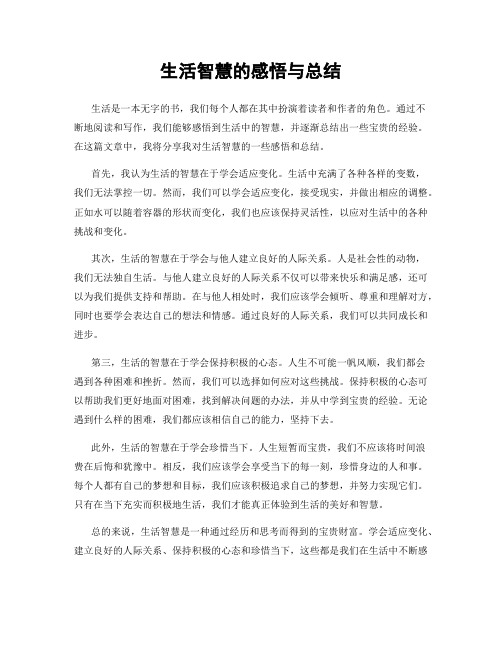 生活智慧的感悟与总结

生活是一本无字的书，我们每个人都在其中扮演着读者和作者的角色。通过不断地阅读和写作，我们能够感悟到生活中的智慧，并逐渐总结出一些宝贵的经验。在这篇文章中，我将分享我对生活智慧的一些感悟和总结。

首先，我认为生活的智慧在于学会适应变化。生活中充满了各种各样的变数，我们无法掌控一切。然而，我们可以学会适应变化，接受现实，并做出相应的调整。正如水可以随着容器的形状而变化，我们也应该保持灵活性，以应对生活中的各种挑战和变化。

其次，生活的智慧在于学会与他人建立良好的人际关系。人是社会性的动物，我们无法独自生活。与他人建立良好的人际关系不仅可以带来快乐和满足感，还可以为我们提供支持和帮助。在与他人相处时，我们应该学会倾听、尊重和理解对方，同时也要学会表达自己的想法和情感。通过良好的人际关系，我们可以共同成长和进步。

第三，生活的智慧在于学会保持积极的心态。人生不可能一帆风顺，我们都会遇到各种困难和挫折。然而，我们可以选择如何应对这些挑战。保持积极的心态可以帮助我们更好地面对困难，找到解决问题的办法，并从中学到宝贵的经验。无论遇到什么样的困难，我们都应该相信自己的能力，坚持下去。

此外，生活的智慧在于学会珍惜当下。人生短暂而宝贵，我们不应该将时间浪费在后悔和犹豫中。相反，我们应该学会享受当下的每一刻，珍惜身边的人和事。每个人都有自己的梦想和目标，我们应该积极追求自己的梦想，并努力实现它们。只有在当下充实而积极地生活，我们才能真正体验到生活的美好和智慧。

总的来说，生活智慧是一种通过经历和思考而得到的宝贵财富。学会适应变化、建立良好的人际关系、保持积极的心态和珍惜当下，这些都是我们在生活中不断感